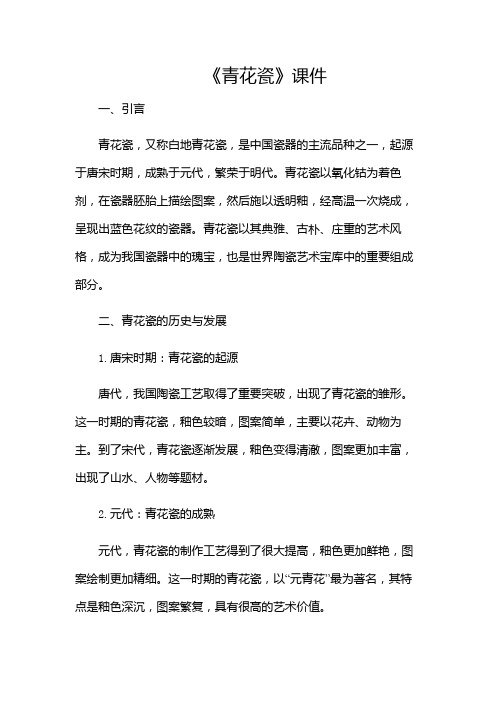 《青花瓷》课件

一、引言

青花瓷，又称白地青花瓷，是中国瓷器的主流品种之一，起源于唐宋时期，成熟于元代，繁荣于明代。青花瓷以氧化钴为着色剂，在瓷器胚胎上描绘图案，然后施以透明釉，经高温一次烧成，呈现出蓝色花纹的瓷器。青花瓷以其典雅、古朴、庄重的艺术风格，成为我国瓷器中的瑰宝，也是世界陶瓷艺术宝库中的重要组成部分。

二、青花瓷的历史与发展

1. 唐宋时期：青花瓷的起源

唐代，我国陶瓷工艺取得了重要突破，出现了青花瓷的雏形。这一时期的青花瓷，釉色较暗，图案简单，主要以花卉、动物为主。到了宋代，青花瓷逐渐发展，釉色变得清澈，图案更加丰富，出现了山水、人物等题材。

2. 元代：青花瓷的成熟

元代，青花瓷的制作工艺得到了很大提高，釉色更加鲜艳，图案绘制更加精细。这一时期的青花瓷，以“元青花”最为著名，其特点是釉色深沉，图案繁复，具有很高的艺术价值。